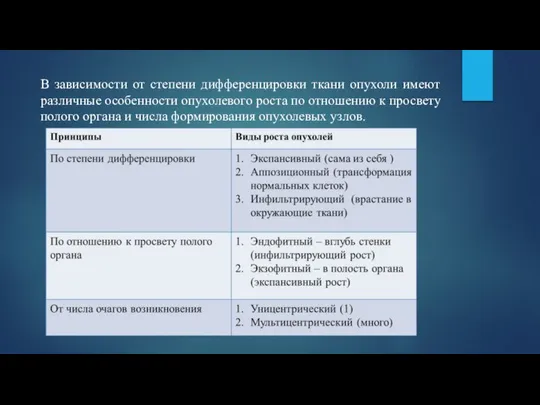 В зависимости от степени дифференцировки ткани опухоли имеют различные особенности опухолевого роста по отношению к просвету полого органа и числа формирования опухолевых узлов.

| Принципы | Виды роста опухолей |
|---|---|
| По степени дифференцировки | 1. Экспансивный (сама из себя ) 2. Аппозиционный (трансформация нормальных клеток) 3. Инфильтрирующий (врастание в окружающие ткани) |
| По отношению к просвету полого органа | 1. Эндофитный – вглубь стенки (инфильтрирующий рост) 2. Экзофитный – в полость органа (экспансивный рост) |
| От числа очагов возникновения | 1. Уницентрический (1) 2. Мультицентрический (много) |